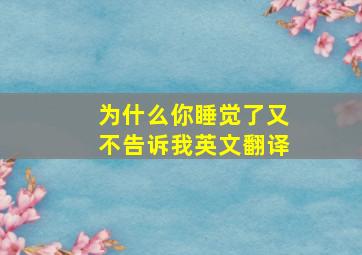 为什么你睡觉了又不告诉我英文翻译